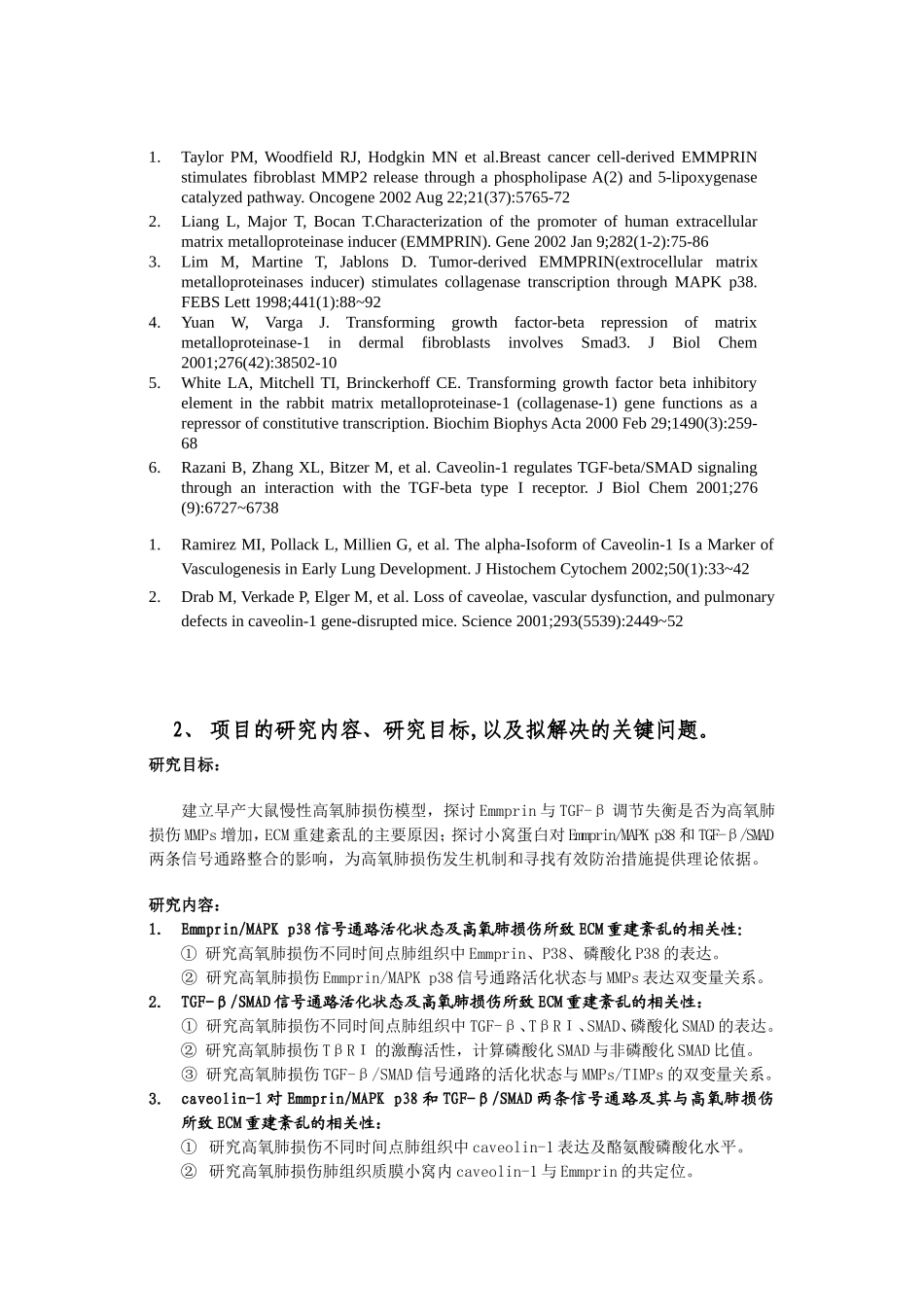 1. Taylor PM, Woodfield RJ, Hodgkin MN et al.Breast cancer cell-derived EMMPRIN stimulates fibroblast MMP2 release through a phospholipase A(2) and 5-lipoxygenase catalyzed pathway. Oncogene 2002 Aug 22;21(37):5765-72

2. Liang L, Major T, Bocan T.Characterization of the promoter of human extracellular matrix metalloproteinase inducer (EMMPRIN). Gene 2002 Jan 9;282(1-2):75-86

3. Lim M, Martine T, Jablons D. Tumor-derived EMMPRIN(extrocellular matrix metalloproteinases inducer) stimulates collagenase transcription through MAPK p38. FEBS Lett 1998;441(1):88~92

4. Yuan W, Varga J. Transforming growth factor-beta repression of matrix metalloproteinase-1 in dermal fibroblasts involves Smad3. J Biol Chem 2001;276(42):38502-10

5. White LA, Mitchell TI, Brinckerhoff CE. Transforming growth factor beta inhibitory element in the rabbit matrix metalloproteinase-1 (collagenase-1) gene functions as a repressor of constitutive transcription. Biochim Biophys Acta 2000 Feb 29;1490(3):259-68

6. Razani B, Zhang XL, Bitzer M, et al. Caveolin-1 regulates TGF-beta/SMAD signaling through an interaction with the TGF-beta type I receptor. J Biol Chem 2001;276 (9):6727~6738

1. Ramirez MI, Pollack L, Millien G, et al. The alpha-Isoform of Caveolin-1 Is a Marker of Vasculogenesis in Early Lung Development. J Histochem Cytochem 2002;50(1):33~42

2. Drab M, Verkade P, Elger M, et al. Loss of caveolae, vascular dysfunction, and pulmonary defects in caveolin-1 gene-disrupted mice. Science 2001;293(5539):2449~52

2、项目的研究内容、研究目标,以及拟解决的关键问题。

研究目标:

建立早产大鼠慢性高氧肺损伤模型，探讨Emmprin与TGF-β调节失衡是否为高氧肺损伤MMPs增加，ECM重建紊乱的主要原因；探讨小窝蛋白对Emmprin/MAPK p38和TGF-β/SMAD两条信号通路整合的影响，为高氧肺损伤发生机制和寻找有效防治措施提供理论依据。

研究内容:

1. Emmprin/MAPK p38信号通路活化状态及高氧肺损伤所致ECM重建紊乱的相关性:
① 研究高氧肺损伤不同时间点肺组织中Emmprin、P38、磷酸化P38的表达。
② 研究高氧肺损伤Emmprin/MAPK p38信号通路活化状态与MMPs表达双变量关系。

2. TGF-β/SMAD信号通路活化状态及高氧肺损伤所致ECM重建紊乱的相关性:
① 研究高氧肺损伤不同时间点肺组织中TGF-β、TβRⅠ、SMAD、磷酸化SMAD的表达。
② 研究高氧肺损伤TβRⅠ的激酶活性，计算磷酸化SMAD与非磷酸化SMAD比值。
③ 研究高氧肺损伤TGF-β/SMAD信号通路的活化状态与MMPs/TIMPs的双变量关系。

3. caveolin-1对Emmprin/MAPK p38和TGF-β/SMAD两条信号通路及其与高氧肺损伤所致ECM重建紊乱的相关性:
① 研究高氧肺损伤不同时间点肺组织中caveolin-1表达及酪氨酸磷酸化水平。
② 研究高氧肺损伤肺组织质膜小窝内caveolin-1与Emmprin的共定位。